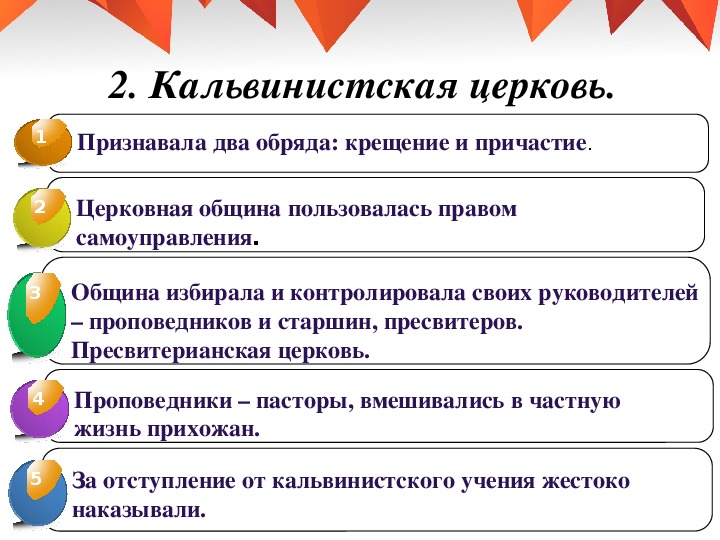 2. Кальвинистская церковь.

1

Признавала два обряда: крещение и причастие.

2

Церковная община пользовалась правом самоуправления.

3

Община избирала и контролировала своих руководителей – проповедников и старшин, пресвитеров. Пресвитерианская церковь.

4

Проповедники – пасторы, вмешивались в частную жизнь прихожан.

5

За отступление от кальвинистского учения жестоко наказывали.